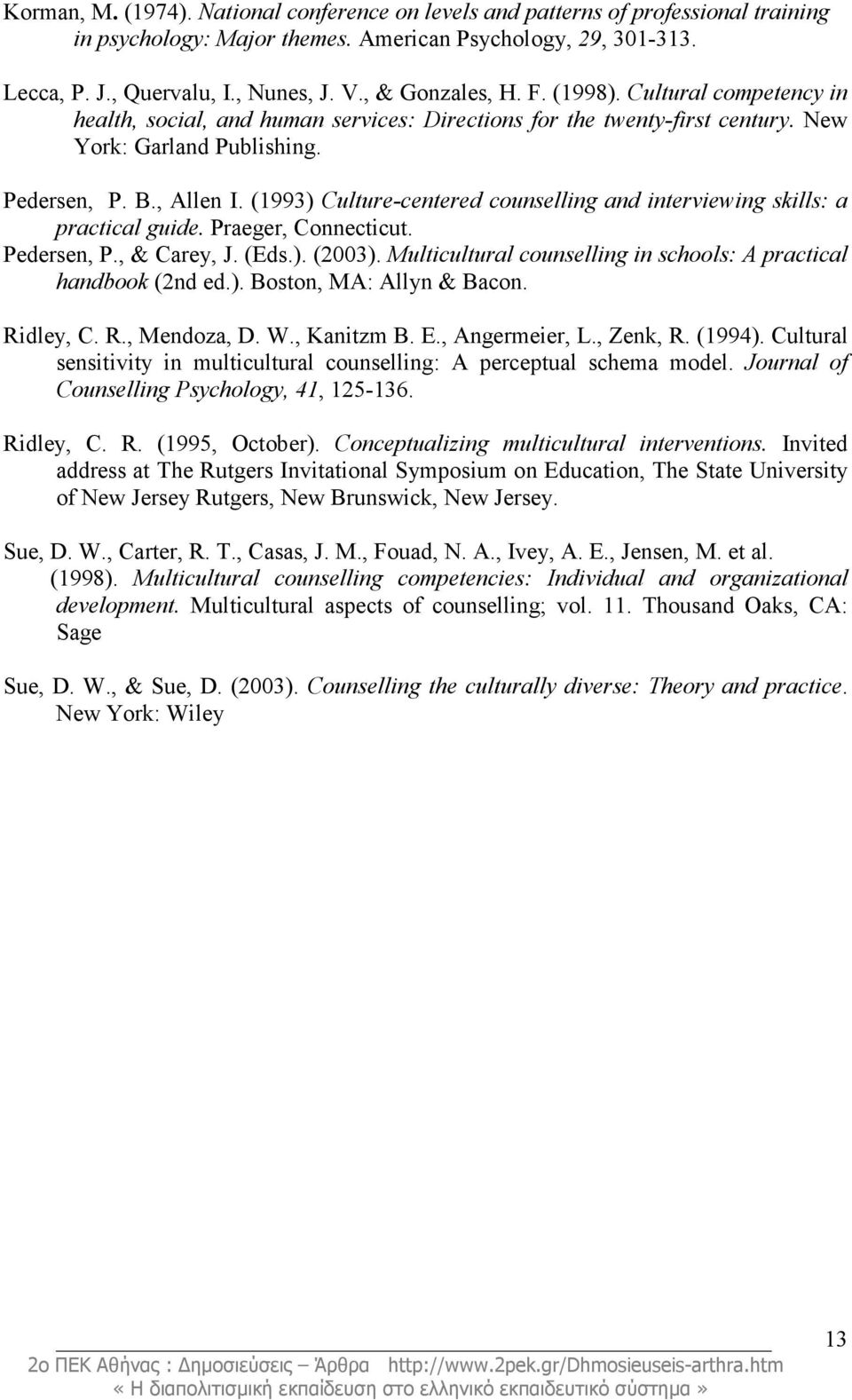 Korman, M. (1974). National conference on levels and patterns of professional training in psychology: Major themes. American Psychology, 29, 301-313.

Lecca, P. J., Quervalu, I., Nunes, J. V., & Gonzales, H. F. (1998). Cultural competency in health, social, and human services: Directions for the twenty-first century. New York: Garland Publishing.

Pedersen, P. B., Allen I. (1993) Culture-centered counselling and interviewing skills: a practical guide. Praeger, Connecticut.

Pedersen, P., & Carey, J. (Eds.). (2003). Multicultural counselling in schools: A practical handbook (2nd ed.). Boston, MA: Allyn & Bacon.

Ridley, C. R., Mendoza, D. W., Kanitzm B. E., Angermeier, L., Zenk, R. (1994). Cultural sensitivity in multicultural counselling: A perceptual schema model. Journal of Counselling Psychology, 41, 125-136.

Ridley, C. R. (1995, October). Conceptualizing multicultural interventions. Invited address at The Rutgers Invitational Symposium on Education, The State University of New Jersey Rutgers, New Brunswick, New Jersey.

Sue, D. W., Carter, R. T., Casas, J. M., Fouad, N. A., Ivey, A. E., Jensen, M. et al. (1998). Multicultural counselling competencies: Individual and organizational development. Multicultural aspects of counselling; vol. 11. Thousand Oaks, CA: Sage

Sue, D. W., & Sue, D. (2003). Counselling the culturally diverse: Theory and practice. New York: Wiley

13

2ο ΠΕΚ Αθήνας : Δημοσιεύσεις – Άρθρα http://www.2pek.gr/Dhmosieuseis-arthra.htm
« Η διαπολιτισμική εκπαίδευση στο ελληνικό εκπαιδευτικό σύστημα »